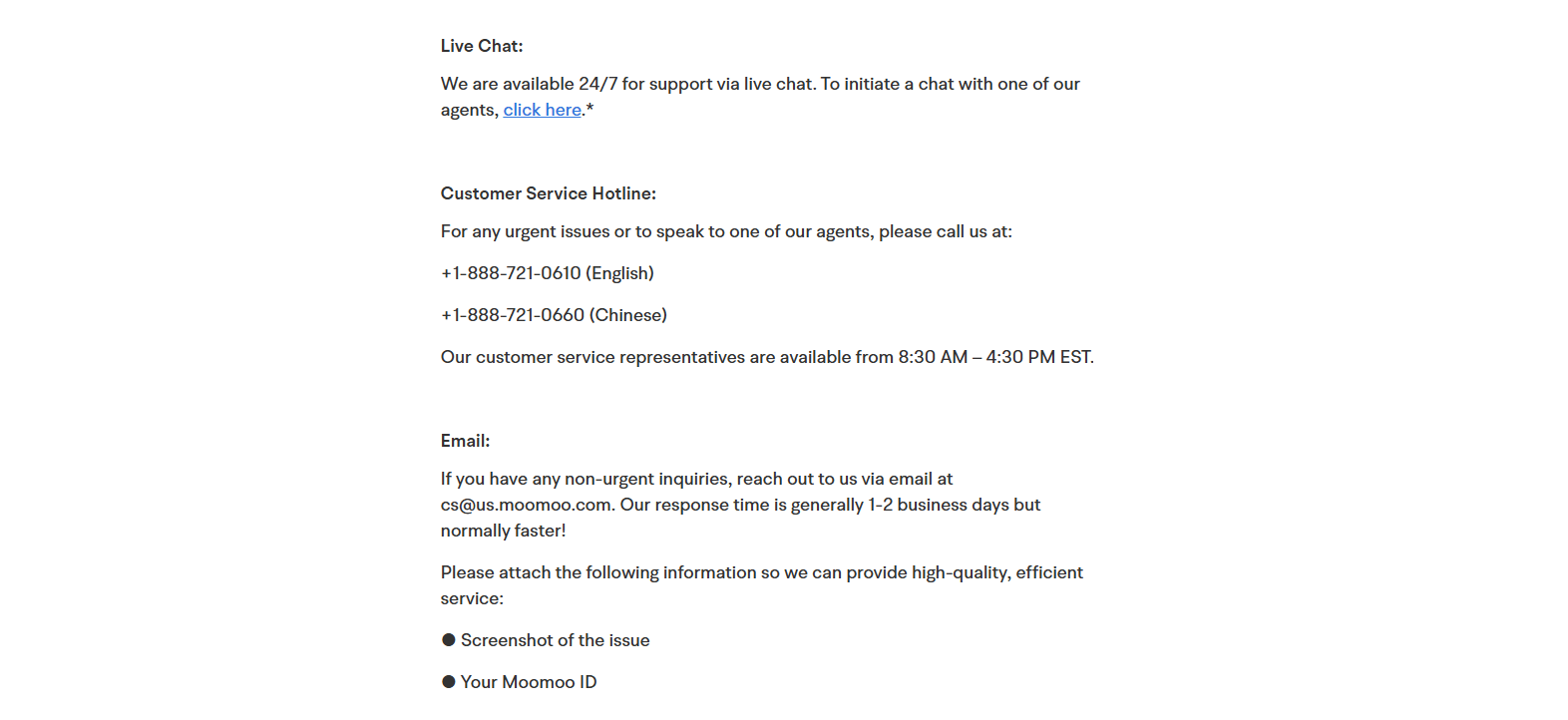 Live Chat:

We are available 24/7 for support via live chat. To initiate a chat with one of our agents, click here.*

Customer Service Hotline:

For any urgent issues or to speak to one of our agents, please call us at:

+1-888-721-0610 (English)

+1-888-721-0660 (Chinese)

Our customer service representatives are available from 8:30 AM – 4:30 PM EST.

Email:

If you have any non-urgent inquiries, reach out to us via email at cs@us.moomoo.com. Our response time is generally 1-2 business days but normally faster!

Please attach the following information so we can provide high-quality, efficient service:

● Screenshot of the issue

● Your Moomoo ID